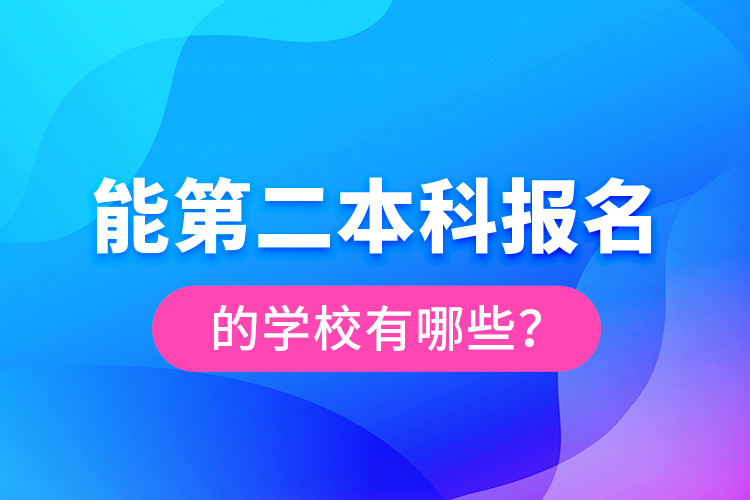 能第二本科报名

的学校有哪些？